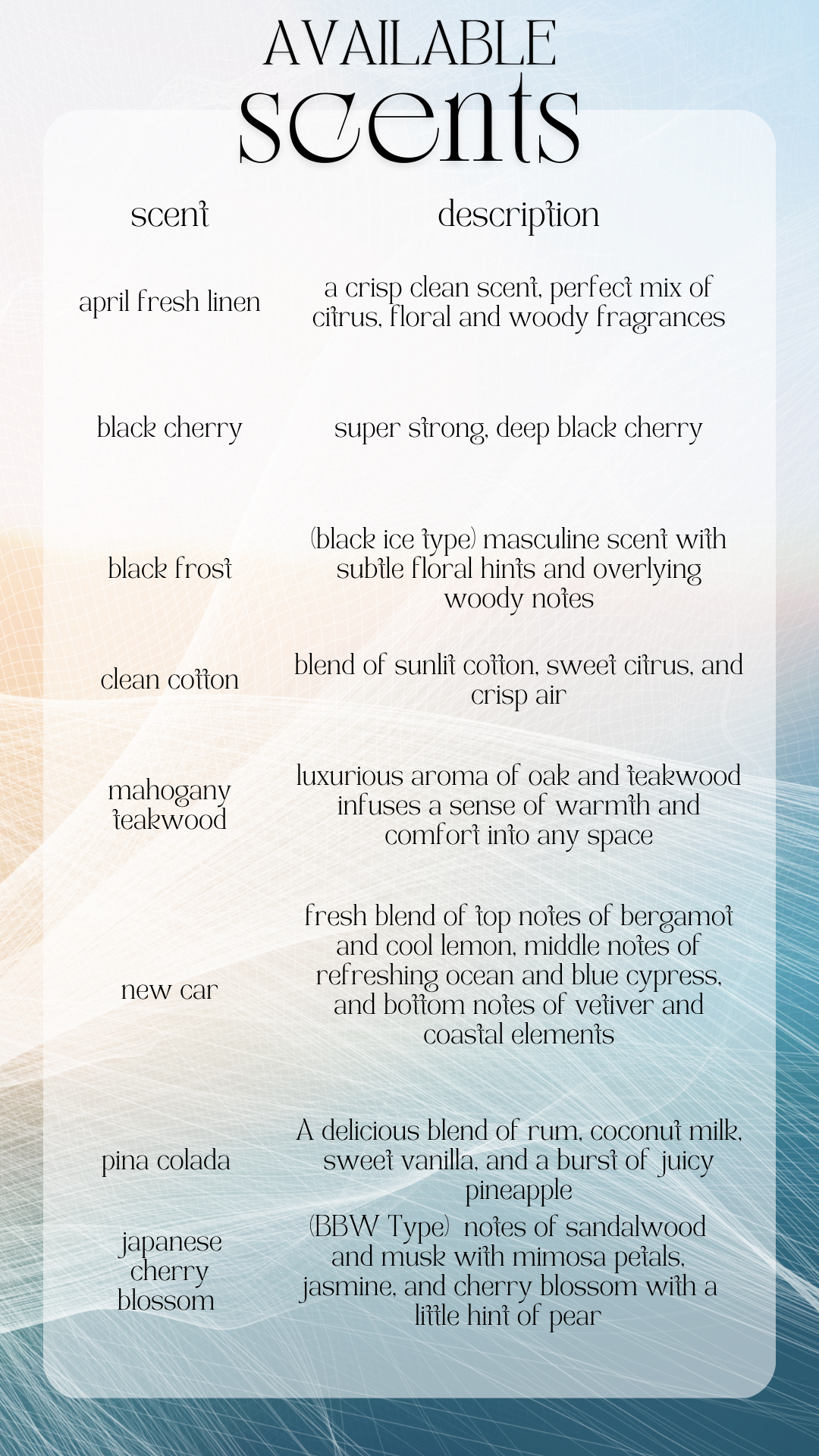 AVAILABLE
scents

| scent | description |
|---|---|
| april fresh linen | a crisp clean scent, perfect mix of citrus, floral and woody fragrances |
| black cherry | super strong, deep black cherry |
| black frost | (black ice type) masculine scent with subtle floral hints and overlying woody notes |
| clean cotton | blend of sunlit cotton, sweet citrus, and crisp air |
| mahogany teakwood | luxurious aroma of oak and teakwood infuses a sense of warmth and comfort into any space |
| new car | fresh blend of top notes of bergamot and cool lemon, middle notes of refreshing ocean and blue cypress, and bottom notes of vetiver and coastal elements |
| pina colada | A delicious blend of rum, coconut milk, sweet vanilla, and a burst of juicy pineapple |
| japanese cherry blossom | (BBW Type) notes of sandalwood and musk with mimosa petals, jasmine, and cherry blossom with a little hint of pear |